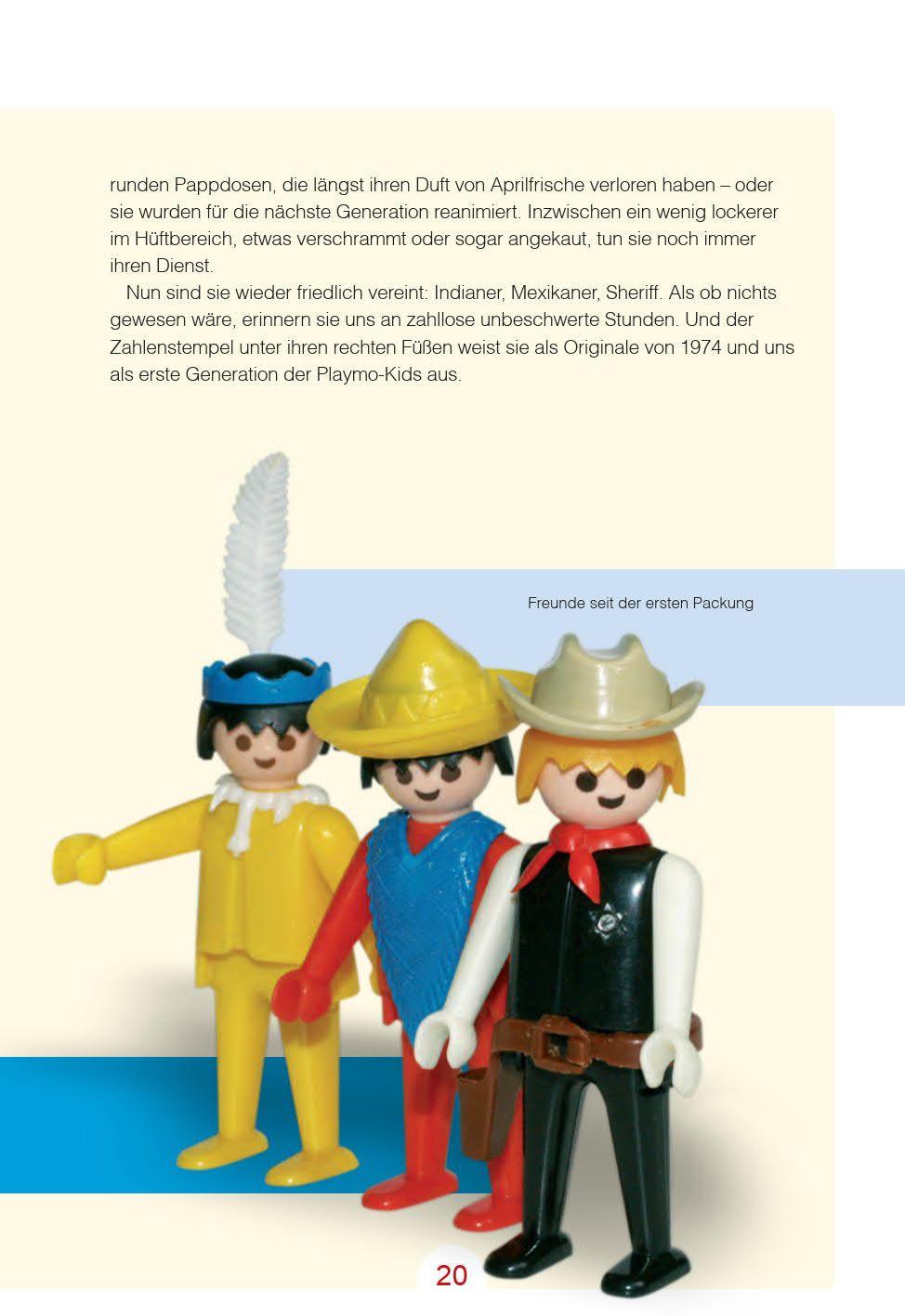 runden Pappdosen, die längst ihren Duft von Aprilfrische verloren haben – oder sie wurden für die nächste Generation reanimiert. Inzwischen ein wenig lockerer im Hüftbereich, etwas verschrammt oder sogar angekaut, tun sie noch immer ihren Dienst.

Nun sind sie wieder friedlich vereint: Indianer, Mexikaner, Sheriff. Als ob nichts gewesen wäre, erinnern sie uns an zahllose unbeschwerte Stunden. Und der Zahlenstempel unter ihren rechten Füßen weist sie als Originale von 1974 und uns als erste Generation der Playmo-Kids aus.

Freunde seit der ersten Packung

20